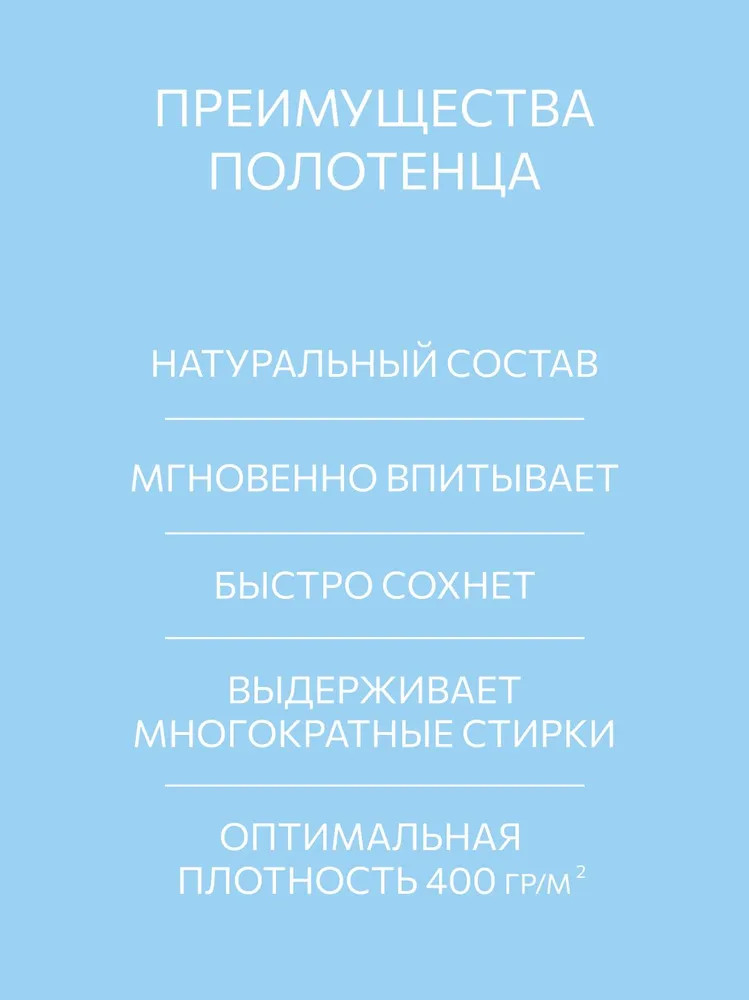 ПРЕИМУЩЕСТВА ПОЛОТЕНЦА

НАТУРАЛЬНЫЙ СОСТАВ

МГНОВЕННО ВПИТЫВАЕТ

БЫСТРО СОХНЕТ

ВЫДЕРЖИВАЕТ МНОГОКРАТНЫЕ СТИРКИ

ОПТИМАЛЬНАЯ ПЛОТНОСТЬ 400 ГР/М$^2$